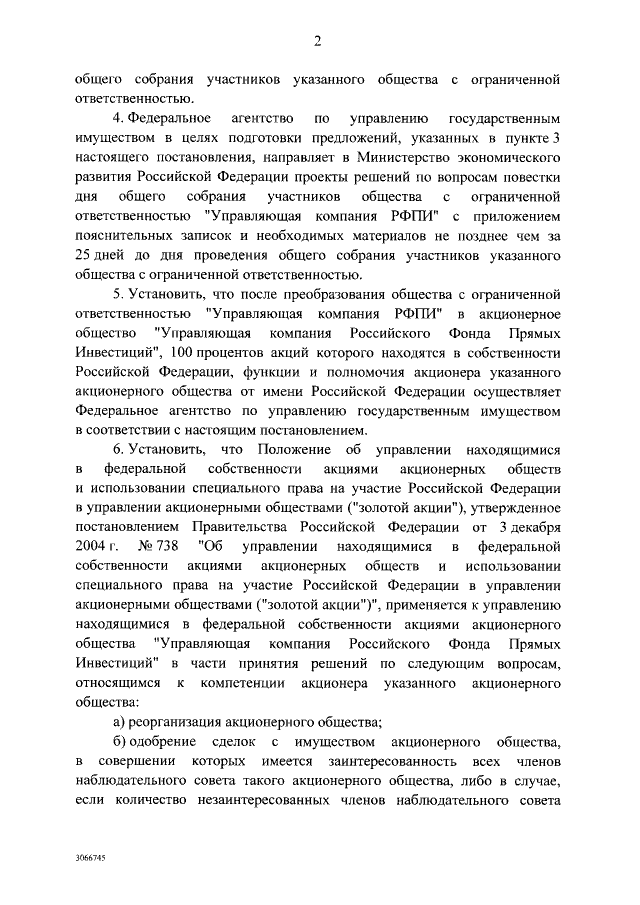 2

общего собрания участников указанного общества с ограниченной ответственностью.

4. Федеральное агентство по управлению государственным имуществом в целях подготовки предложений, указанных в пункте 3 настоящего постановления, направляет в Министерство экономического развития Российской Федерации проекты решений по вопросам повестки дня общего собрания участников общества с ограниченной ответственностью "Управляющая компания РФПИ" с приложением пояснительных записок и необходимых материалов не позднее чем за 25 дней до дня проведения общего собрания участников указанного общества с ограниченной ответственностью.

5. Установить, что после преобразования общества с ограниченной ответственностью "Управляющая компания РФПИ" в акционерное общество "Управляющая компания Российского Фонда Прямых Инвестиций", 100 процентов акций которого находятся в собственности Российской Федерации, функции и полномочия акционера указанного акционерного общества от имени Российской Федерации осуществляет Федеральное агентство по управлению государственным имуществом в соответствии с настоящим постановлением.

6. Установить, что Положение об управлении находящимися в федеральной собственности акциями акционерных обществ и использовании специального права на участие Российской Федерации в управлении акционерными обществами ("золотой акции"), утвержденное постановлением Правительства Российской Федерации от 3 декабря 2004 г. № 738 "Об управлении находящимися в федеральной собственности акциями акционерных обществ и использовании специального права на участие Российской Федерации в управлении акционерными обществами ("золотой акции")", применяется к управлению находящимися в федеральной собственности акциями акционерного общества "Управляющая компания Российского Фонда Прямых Инвестиций" в части принятия решений по следующим вопросам, относящимся к компетенции акционера указанного акционерного общества:

а) реорганизация акционерного общества;

б) одобрение сделок с имуществом акционерного общества, в совершении которых имеется заинтересованность всех членов наблюдательного совета такого акционерного общества, либо в случае, если количество незаинтересованных членов наблюдательного совета

3066745